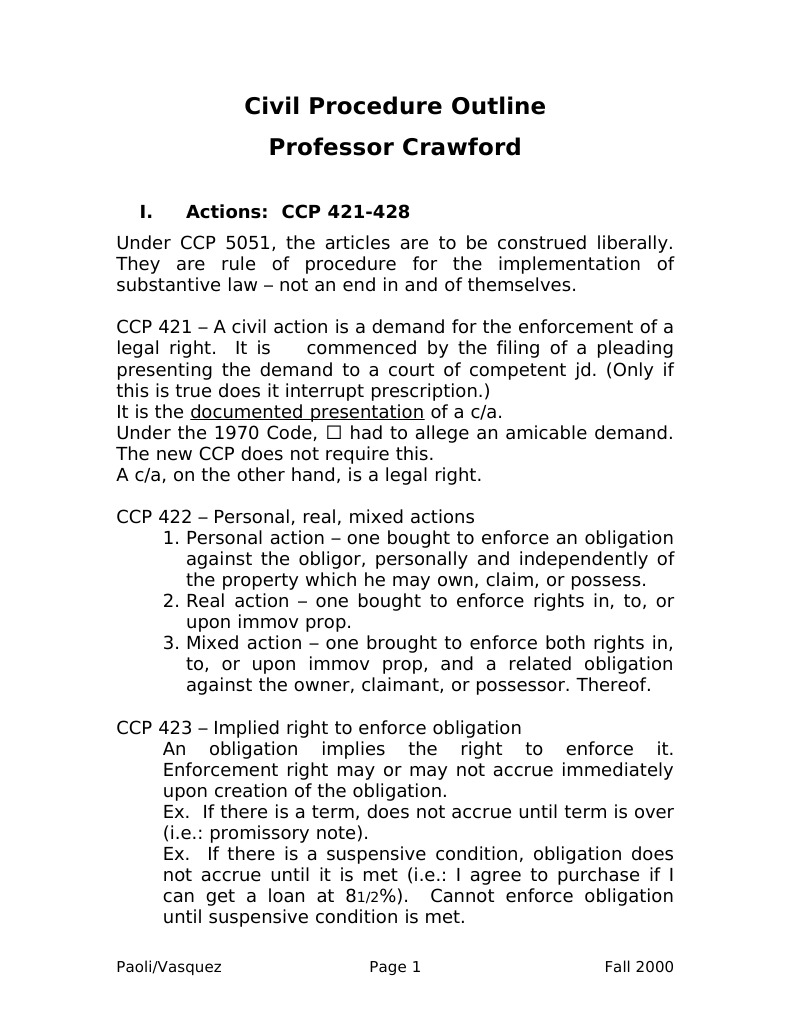 Civil Procedure Outline
Professor Crawford

I. Actions: CCP 421-428

Under CCP 5051, the articles are to be construed liberally. They are rule of procedure for the implementation of substantive law – not an end in and of themselves.

CCP 421 – A civil action is a demand for the enforcement of a legal right. It is commenced by the filing of a pleading presenting the demand to a court of competent jd. (Only if this is true does it interrupt prescription.)
It is the documented presentation of a c/a.
Under the 1970 Code, ☐ had to allege an amicable demand. The new CCP does not require this.
A c/a, on the other hand, is a legal right.

CCP 422 – Personal, real, mixed actions
1. Personal action – one bought to enforce an obligation against the obligor, personally and independently of the property which he may own, claim, or possess.
2. Real action – one bought to enforce rights in, to, or upon immov prop.
3. Mixed action – one brought to enforce both rights in, to, or upon immov prop, and a related obligation against the owner, claimant, or possessor. Thereof.

CCP 423 – Implied right to enforce obligation
An obligation implies the right to enforce it. Enforcement right may or may not accrue immediately upon creation of the obligation.
Ex. If there is a term, does not accrue until term is over (i.e.: promissory note).
Ex. If there is a suspensive condition, obligation does not accrue until it is met (i.e.: I agree to purchase if I can get a loan at 8$\frac{1}{2}$%). Cannot enforce obligation until suspensive condition is met.

Paoli/Vasquez Page 1 Fall 2000